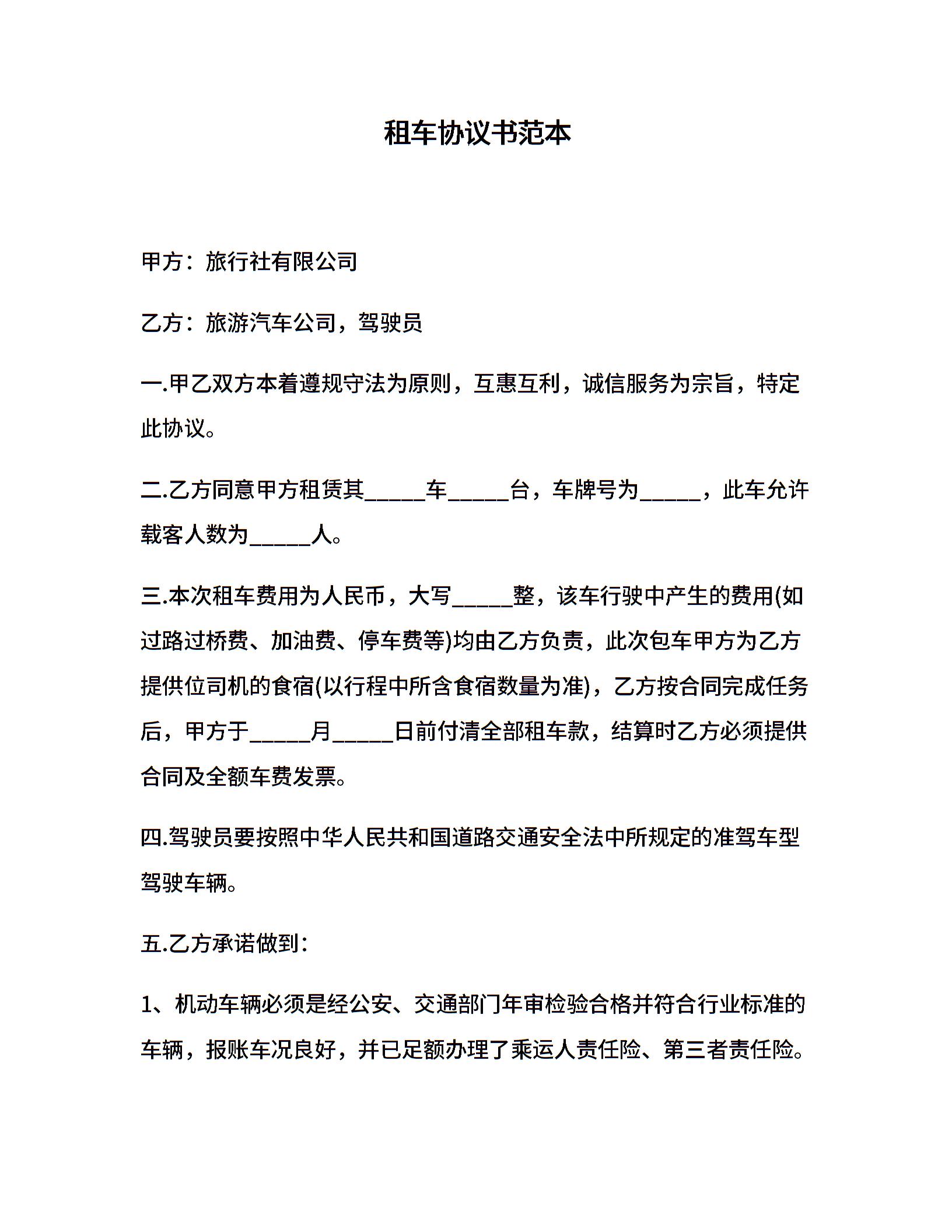 租车协议书范本

甲方：旅行社有限公司

乙方：旅游汽车公司，驾驶员

一.甲乙双方本着遵规守法为原则，互惠互利，诚信服务为宗旨，特定此协议。

二.乙方同意甲方租赁其_____车_____台，车牌号为_____，此车允许载客人数为_____人。

三.本次租车费用为人民币，大写_____整，该车行驶中产生的费用(如过路过桥费、加油费、停车费等)均由乙方负责，此次包车甲方为乙方提供位司机的食宿(以行程中所含食宿数量为准)，乙方按合同完成任务后，甲方于_____月_____日前付清全部租车款，结算时乙方必须提供合同及全额车费发票。

四.驾驶员要按照中华人民共和国道路交通安全法中所规定的准驾车型驾驶车辆。

五.乙方承诺做到：

1、机动车辆必须是经公安、交通部门年审检验合格并符合行业标准的车辆，报账车况良好，并已足额办理了乘运人责任险、第三者责任险。